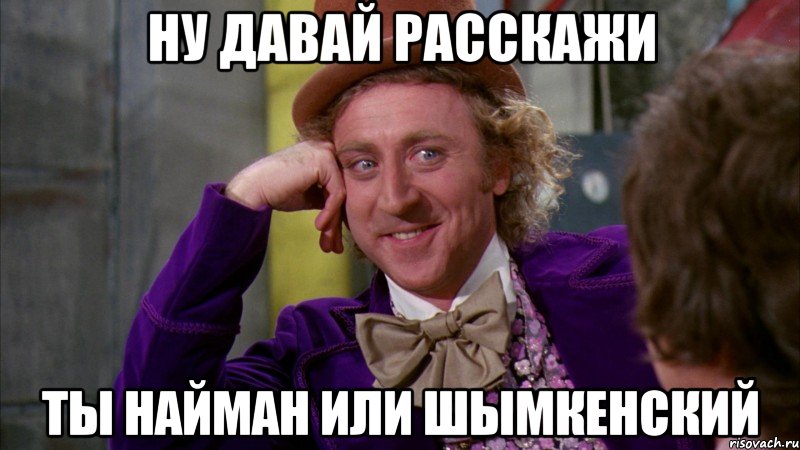 НУ ДАВАЙ РАССКАЖИ

ТЫ НАЙМАН ИЛИ ШЫМКЕНСКИЙ

risovach.ru